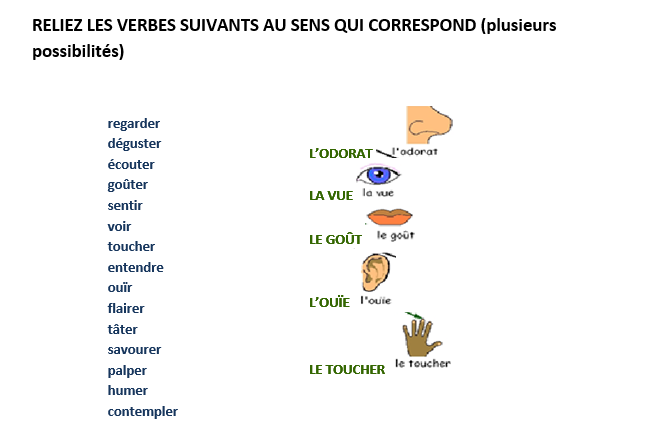 RELIEZ LES VERBES SUIVANTS AU SENS QUI CORRESPOND (plusieurs possibilités)

regarder
déguster
écouter
goûter
sentir
voir
toucher
entendre
ouïr
flairer
tâter
savourer
palper
humer
contempler

L'ODORAT l'odorat
LA VUE la vue
LE GOÛT le goût
L'OUÏE l'ouïe
LE TOUCHER le toucher